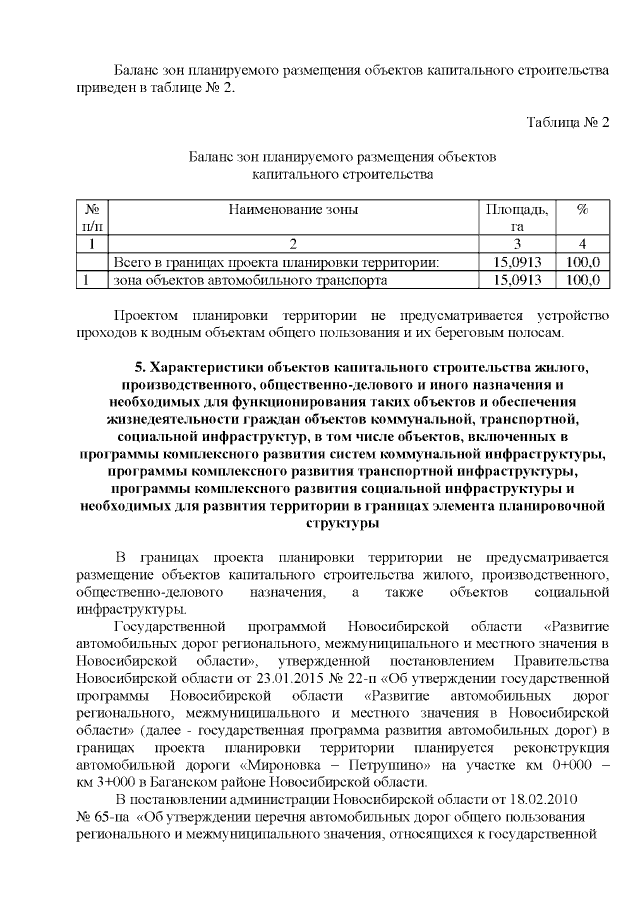 Баланс зон планируемого размещения объектов капитального строительства приведен в таблице № 2.

Таблица № 2

Баланс зон планируемого размещения объектов капитального строительства

| № п/п | Наименование зоны | Площадь, га | % |
|---|---|---|---|
| 1 | 2 | 3 | 4 |
| | Всего в границах проекта планировки территории: | 15,0913 | 100,0 |
| 1 | зона объектов автомобильного транспорта | 15,0913 | 100,0 |

Проектом планировки территории не предусматривается устройство проходов к водным объектам общего пользования и их береговым полосам.

5. Характеристики объектов капитального строительства жилого, производственного, общественно-делового и иного назначения и необходимых для функционирования таких объектов и обеспечения жизнедеятельности граждан объектов коммунальной, транспортной, социальной инфраструктур, в том числе объектов, включенных в программы комплексного развития систем коммунальной инфраструктуры, программы комплексного развития транспортной инфраструктуры, программы комплексного развития социальной инфраструктуры и необходимых для развития территории в границах элемента планировочной структуры

В границах проекта планировки территории не предусматривается размещение объектов капитального строительства жилого, производственного, общественно-делового назначения, а также объектов социальной инфраструктуры.

Государственной программой Новосибирской области «Развитие автомобильных дорог регионального, межмуниципального и местного значения в Новосибирской области», утвержденной постановлением Правительства Новосибирской области от 23.01.2015 № 22-п «Об утверждении государственной программы Новосибирской области «Развитие автомобильных дорог регионального, межмуниципального и местного значения в Новосибирской области» (далее - государственная программа развития автомобильных дорог) в границах проекта планировки территории планируется реконструкция автомобильной дороги «Мироновка – Петрушино» на участке км 0+000 – км 3+000 в Баганском районе Новосибирской области.

В постановлении администрации Новосибирской области от 18.02.2010 № 65-па «Об утверждении перечня автомобильных дорог общего пользования регионального и межмуниципального значения, относящихся к государственной